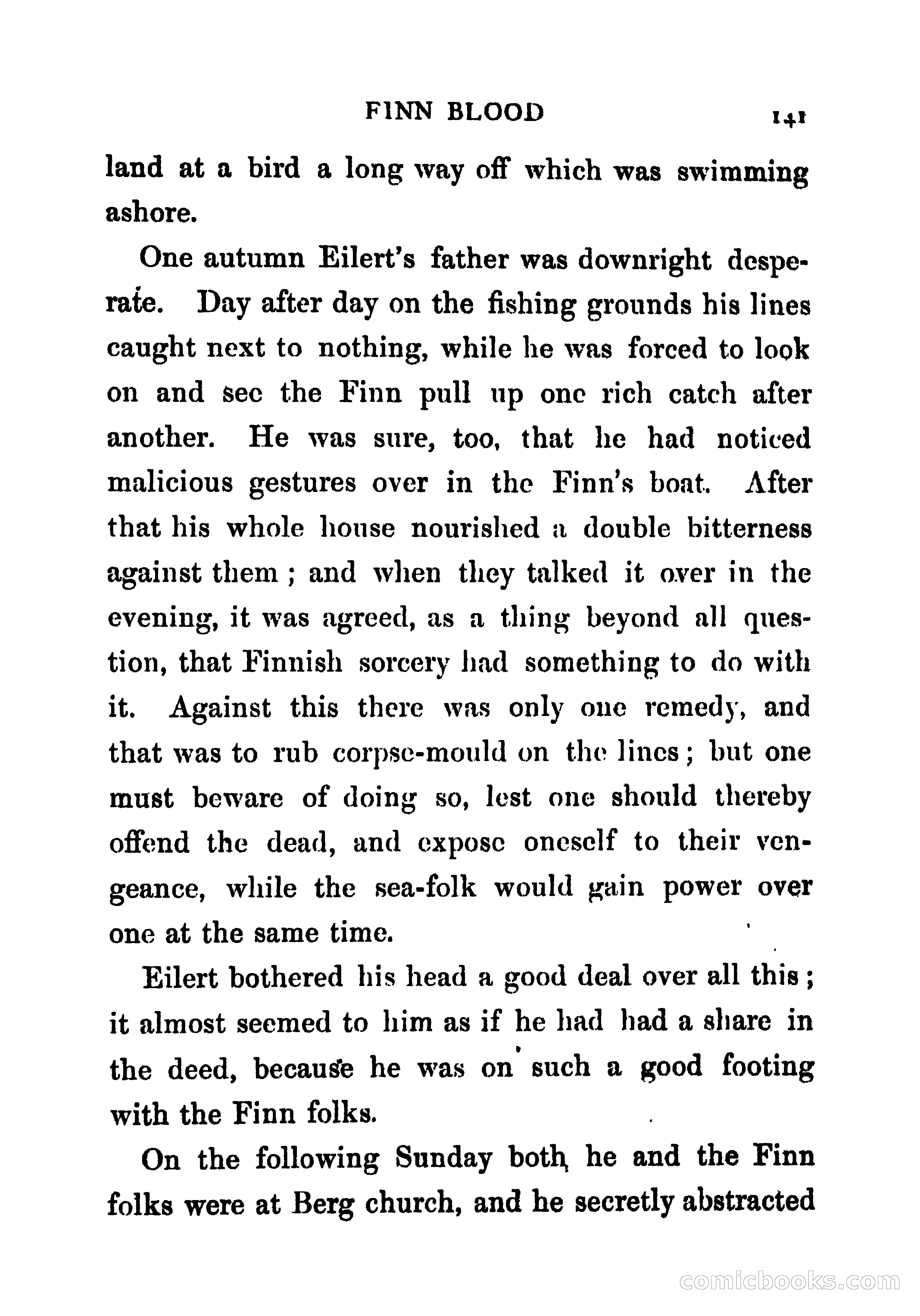 FINN BLOOD 141

land at a bird a long way off which was swimming ashore.

One autumn Eilert's father was downright desperate. Day after day on the fishing grounds his lines caught next to nothing, while he was forced to look on and see the Finn pull up one rich catch after another. He was sure, too, that he had noticed malicious gestures over in the Finn's boat. After that his whole house nourished a double bitterness against them; and when they talked it over in the evening, it was agreed, as a thing beyond all question, that Finnish sorcery had something to do with it. Against this there was only one remedy, and that was to rub corpse-mould on the lines; but one must beware of doing so, lest one should thereby offend the dead, and expose oneself to their vengeance, while the sea-folk would gain power over one at the same time.

Eilert bothered his head a good deal over all this; it almost seemed to him as if he had had a share in the deed, because he was on such a good footing with the Finn folks.

On the following Sunday both he and the Finn folks were at Berg church, and he secretly abstracted

comicbooks.com